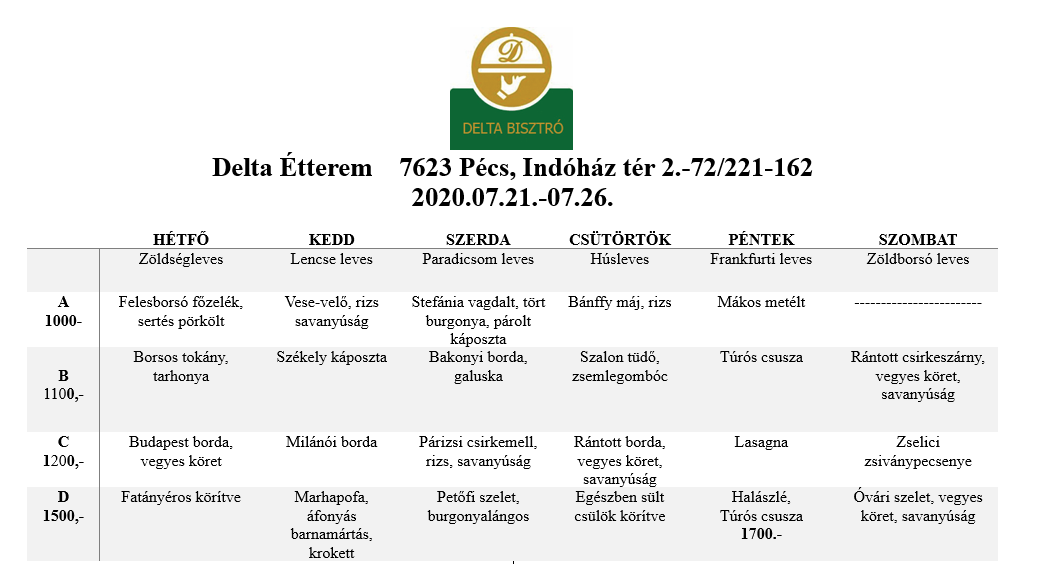 DELTA BISZTRÓ

Delta Étterem 7623 Pécs, Indóház tér 2.-72/221-162
2020.07.21.-07.26.

| | HÉTFŐ | KEDD | SZERDA | CSÜTÖRTÖK | PÉNTEK | SZOMBAT |
|---|---|---|---|---|---|---|
| | Zöldségleves | Lencse leves | Paradicsom leves | Húsleves | Frankfurti leves | Zöldborsó leves |
| A 1000- | Felesborsó főzelék, sertés pörkölt | Vese-velő, rizs savanyúság | Stefánia vagdalt, tört burgonya, párolt káposzta | Bánffy máj, rizs | Mákos metélt | ------------------------ |
| B 1100,- | Borsos tokány, tarhonya | Székely káposzta | Bakonyi borda, galuska | Szalon tüdő, zsemlegombóc | Túrós csusza | Rántott csirkeszárny, vegyes köret, savanyúság |
| C 1200,- | Budapest borda, vegyes köret | Milánói borda | Párizsi csirkemell, rizs, savanyúság | Rántott borda, vegyes köret, savanyúság | Lasagna | Zselici zsiványpecsenye |
| D 1500,- | Fatányéros körítve | Marhapofa, áfonyás barnamártás, krokett | Petőfi szelet, burgonyalángos | Egészben sült csülök körítve | Halászlé, Túrós csusza 1700.- | Óvári szelet, vegyes köret, savanyúság |